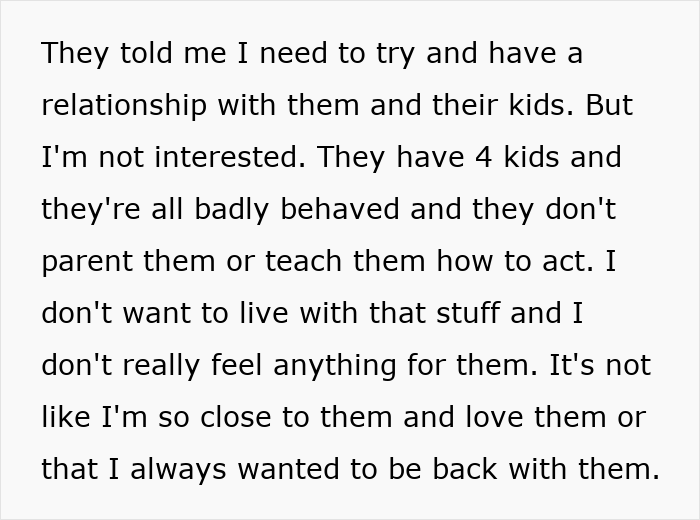 They told me I need to try and have a relationship with them and their kids. But I'm not interested. They have 4 kids and they're all badly behaved and they don't parent them or teach them how to act. I don't want to live with that stuff and I don't really feel anything for them. It's not like I'm so close to them and love them or that I always wanted to be back with them.